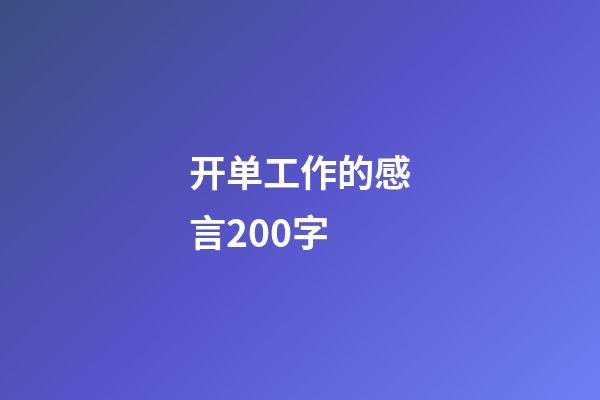 开单工作的感言200字